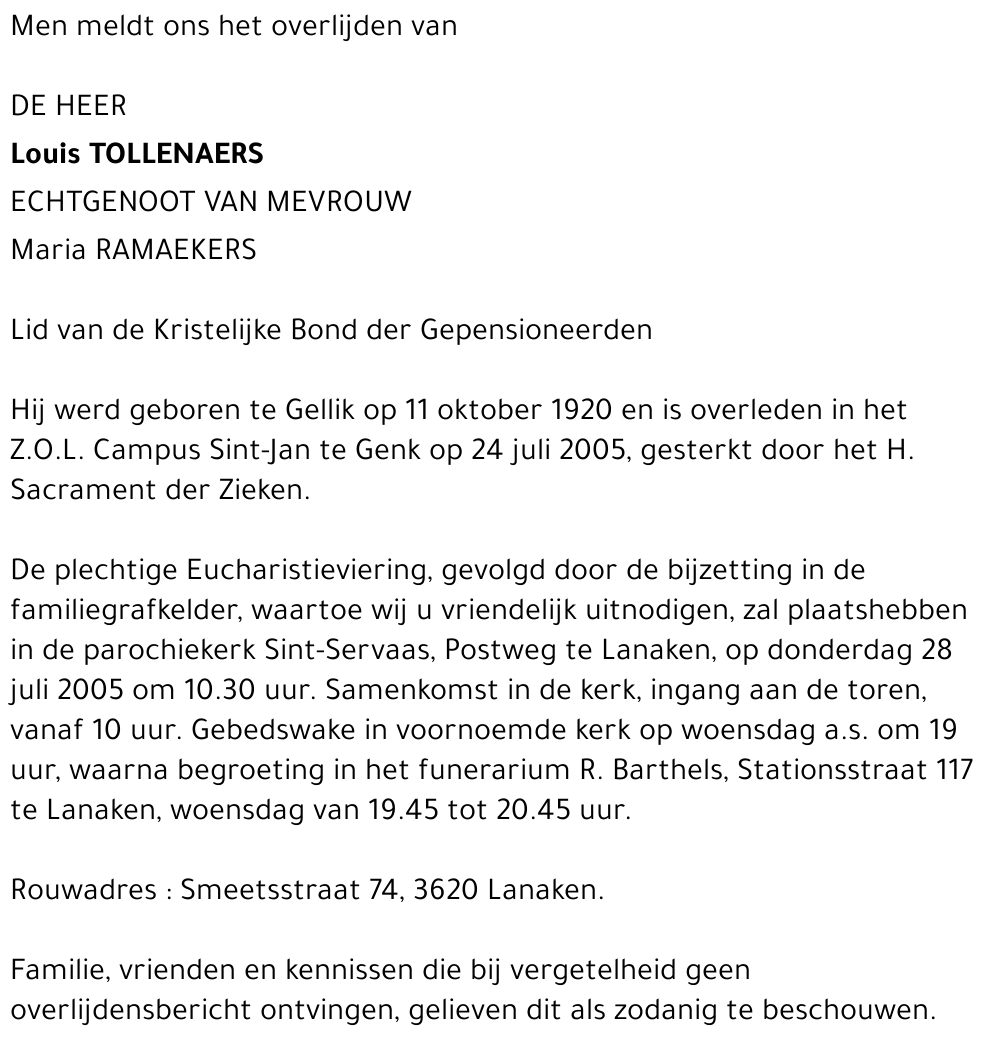 Men meldt ons het overlijden van

DE HEER
Louis TOLLENAERS
ECHTGENOOT VAN MEVROUW
Maria RAMAEKERS

Lid van de Kristelijke Bond der Gepensioneerden

Hij werd geboren te Gellik op 11 oktober 1920 en is overleden in het Z.O.L. Campus Sint-Jan te Genk op 24 juli 2005, gesterkt door het H. Sacrament der Zieken.

De plechtige Eucharistieviering, gevolgd door de bijzetting in de familiegrafkelder, waartoe wij u vriendelijk uitnodigen, zal plaatshebben in de parochiekerk Sint-Servaas, Postweg te Lanaken, op donderdag 28 juli 2005 om 10.30 uur. Samenkomst in de kerk, ingang aan de toren, vanaf 10 uur. Gebedswake in voornoemde kerk op woensdag a.s. om 19 uur, waarna begroeting in het funerarium R. Barthels, Stationsstraat 117 te Lanaken, woensdag van 19.45 tot 20.45 uur.

Rouwadres : Smeetsstraat 74, 3620 Lanaken.

Familie, vrienden en kennissen die bij vergetelheid geen overlijdensbericht ontvingen, gelieven dit als zodanig te beschouwen.